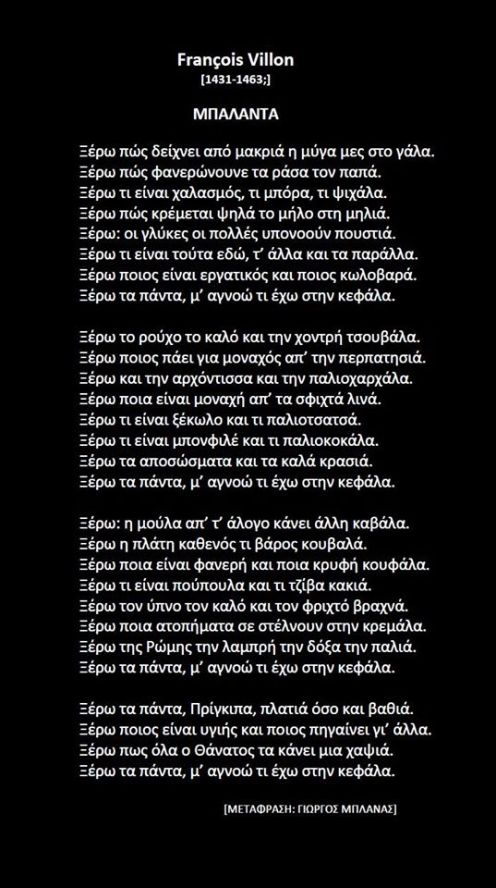 François Villon
[1431-1463;]

ΜΠΑΛΑΝΤΑ

Ξέρω πώς δείχνει από μακριά η μύγα μες στο γάλα.
Ξέρω πώς φανερώνουνε τα ράσα τον παπά.
Ξέρω τι είναι χαλασμός, τι μπόρα, τι ψιχάλα.
Ξέρω πώς κρέμεται ψηλά το μήλο στη μηλιά.
Ξέρω: οι γλύκες οι πολλές υπονοούν πουστιά.
Ξέρω τι είναι τούτα εδώ, τ' άλλα και τα παράλλα.
Ξέρω ποιος είναι εργατικός και ποιος κωλοβαρά.
Ξέρω τα πάντα, μ' αγνοώ τι έχω στην κεφάλα.

Ξέρω το ρούχο το καλό και την χοντρή τσουβάλα.
Ξέρω ποιος πάει για μοναχός απ' την περπατησιά.
Ξέρω και την αρχόντισσα και την παλιοχαρχάλα.
Ξέρω ποια είναι μοναχή απ' τα σφιχτά λινά.
Ξέρω τι είναι ξέκωλο και τι παλιοτσατσά.
Ξέρω τι είναι μπονφιλέ και τι παλιοκοκάλα.
Ξέρω τα αποσώσματα και τα καλά κρασιά.
Ξέρω τα πάντα, μ' αγνοώ τι έχω στην κεφάλα.

Ξέρω: η μούλα απ' τ' άλογο κάνει άλλη καβάλα.
Ξέρω η πλάτη καθενός τι βάρος κουβαλά.
Ξέρω ποια είναι φανερή και ποια κρυφή κουφάλα.
Ξέρω τι είναι πούπουλα και τι τζίβα κακιά.
Ξέρω τον ύπνο τον καλό και τον φριχτό βραχνά.
Ξέρω ποια ατοπήματα σε στέλνουν στην κρεμάλα.
Ξέρω της Ρώμης την λαμπρή την δόξα την παλιά.
Ξέρω τα πάντα, μ' αγνοώ τι έχω στην κεφάλα.

Ξέρω τα πάντα, Πρίγκιπα, πλατιά όσο και βαθιά.
Ξέρω ποιος είναι υγιής και ποιος πηγαίνει γι' άλλα.
Ξέρω πως όλα ο Θάνατος τα κάνει μια χαψιά.
Ξέρω τα πάντα, μ' αγνοώ τι έχω στην κεφάλα.

[ΜΕΤΑΦΡΑΣΗ: ΓΙΩΡΓΟΣ ΜΠΛΑΝΑΣ]